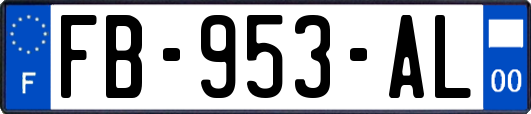 F

FB-953-AL

00